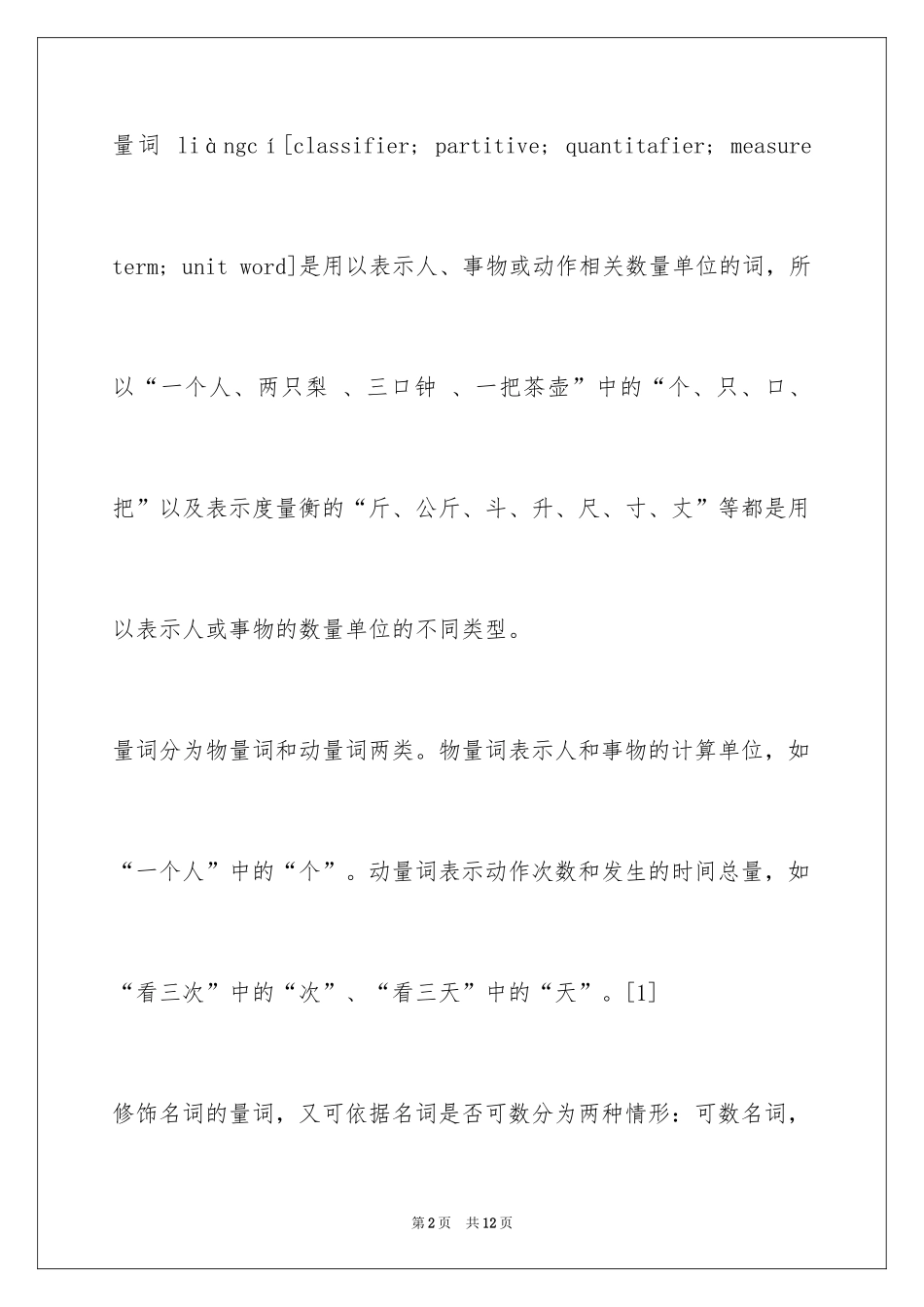 量词 liàngcí[classifier; partitive; quantitafier; measure term; unit word]是用以表示人、事物或动作相关数量单位的词，所以“一个人、两只梨 、三口钟 、一把茶壶”中的“个、只、口、把”以及表示度量衡的“斤、公斤、斗、升、尺、寸、丈”等都是用以表示人或事物的数量单位的不同类型。

量词分为物量词和动量词两类。物量词表示人和事物的计算单位，如“一个人”中的“个”。动量词表示动作次数和发生的时间总量，如“看三次”中的“次”、“看三天”中的“天”。[1]

修饰名词的量词，又可依据名词是否可数分为两种情形：可数名词，

第2页 共12页